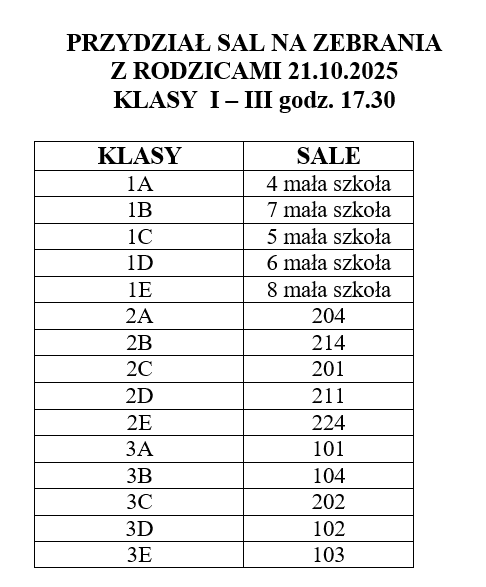 PRZYDZIAŁ SAL NA ZEBRANIA
Z RODZICAMI 21.10.2025
KLASY I – III godz. 17.30

| KLASY | SALE |
|---|---|
| 1A | 4 mała szkoła |
| 1B | 7 mała szkoła |
| 1C | 5 mała szkoła |
| 1D | 6 mała szkoła |
| 1E | 8 mała szkoła |
| 2A | 204 |
| 2B | 214 |
| 2C | 201 |
| 2D | 211 |
| 2E | 224 |
| 3A | 101 |
| 3B | 104 |
| 3C | 202 |
| 3D | 102 |
| 3E | 103 |